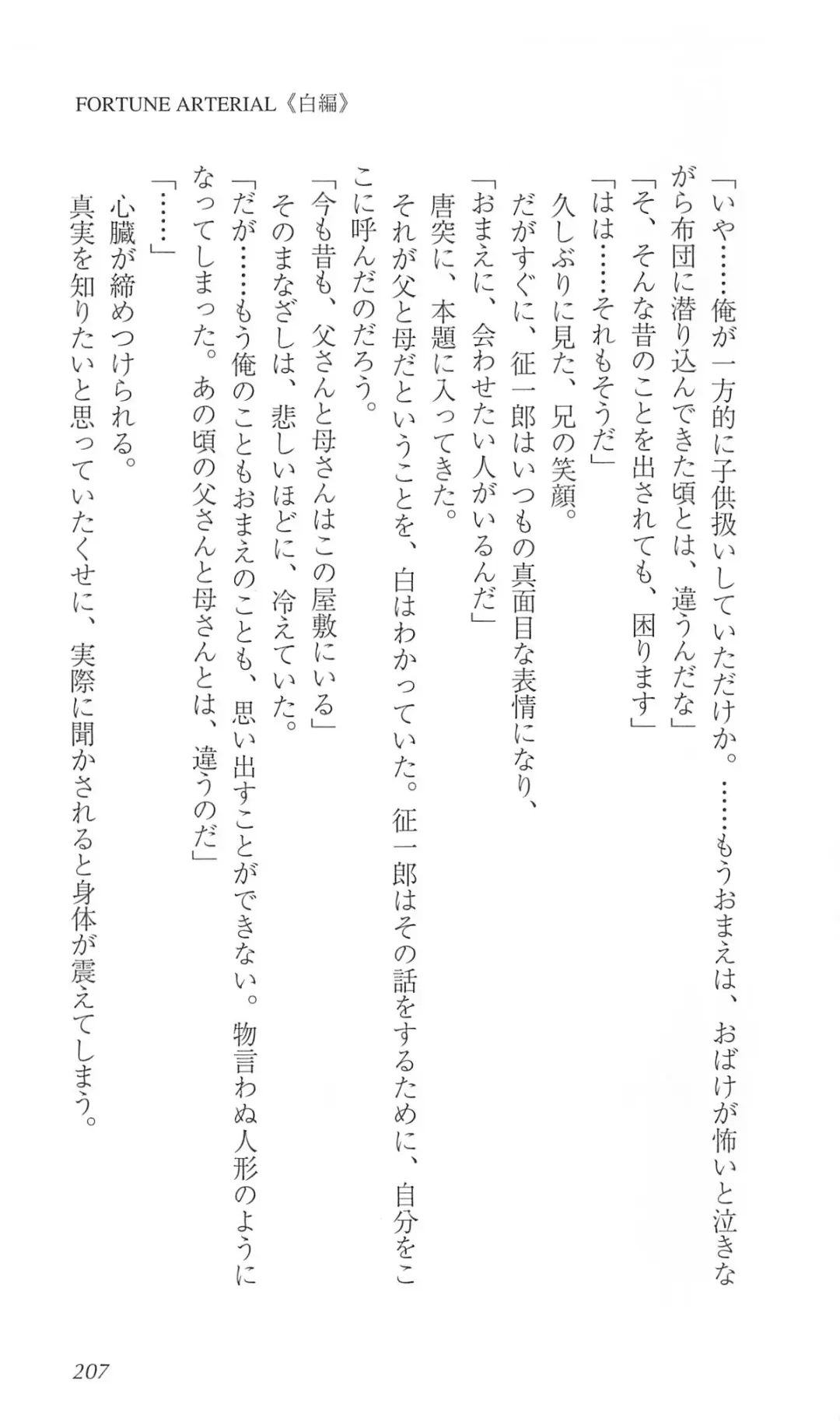 FORTUNE ARTERIAL《白編》

「いや……俺が一方的に子供扱いしていただけか。……もうおまえは、おばけが怖いと泣きながら布団に潜り込んできた頃とは、違うんだな」

「そ、そんな昔のことを出されても、困ります」

「はは……それもそうだ」

久しぶりに見た、兄の笑顔。

だがすぐに、征一郎はいつもの真面目な表情になり、

「おまえに、会わせたい人がいるんだ」

唐突に、本題に入ってきた。

それが父と母だということを、白はわかっていた。征一郎はその話をするために、自分をここに呼んだのだろう。

「今も昔も、父さんと母さんはこの屋敷にいる」

そのまなざしは、悲しいほどに、冷えていた。

「だが……もう俺のこともおまえのことも、思い出すことができない。物言わぬ人形のようになってしまった。あの頃の父さんと母さんとは、違うのだ」

「……」

心臓が締めつけられる。

真実を知りたいと思っていたくせに、実際に聞かされると身体が震えてしまう。

207